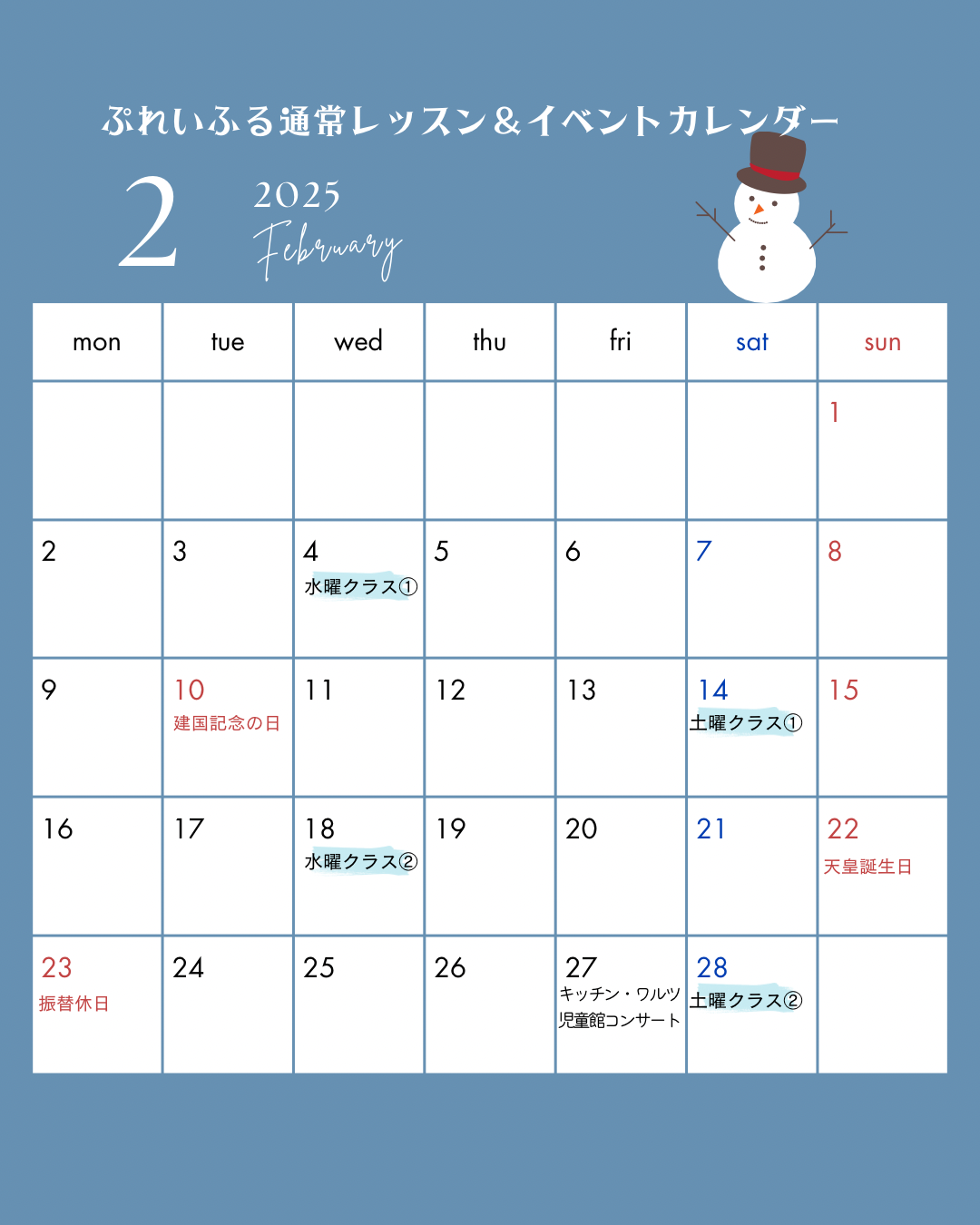 ぷれいふる通常レッスン＆イベントカレンダー

2 2025 February

| mon | tue | wed | thu | fri | sat | sun |
|---|---|---|---|---|---|---|
| | | | | | | 1 |
| 2 | 3 | 4 水曜クラス① | 5 | 6 | 7 | 8 |
| 9 | 10 建国記念の日 | 11 | 12 | 13 | 14 土曜クラス① | 15 |
| 16 | 17 | 18 水曜クラス② | 19 | 20 | 21 | 22 天皇誕生日 |
| 23 振替休日 | 24 | 25 | 26 | 27 キッチン・ワルツ 児童館コンサート | 28 土曜クラス② | |